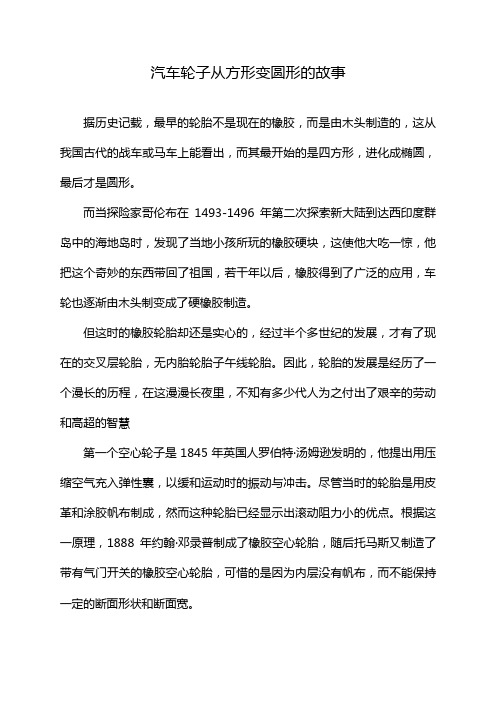 汽车轮子从方形变圆形的故事

据历史记载，最早的轮胎不是现在的橡胶，而是由木头制造的，这从我国古代的战车或马车上能看出，而其最开始的是四方形，进化成椭圆，最后才是圆形。

而当探险家哥伦布在 1493-1496 年第二次探索新大陆到达西印度群岛中的海地岛时，发现了当地小孩所玩的橡胶硬块，这使他大吃一惊，他把这个奇妙的东西带回了祖国，若干年以后，橡胶得到了广泛的应用，车轮也逐渐由木头制变成了硬橡胶制造。

但这时的橡胶轮胎却还是实心的，经过半个多世纪的发展，才有了现在的交叉层轮胎，无内胎轮胎子午线轮胎。因此，轮胎的发展是经历了一个漫长的历程，在这漫漫长夜里，不知有多少代人为之付出了艰辛的劳动和高超的智慧

第一个空心轮子是 1845 年英国人罗伯特·汤姆逊发明的，他提出用压缩空气充入弹性囊，以缓和运动时的振动与冲击。尽管当时的轮胎是用皮革和涂胶帆布制成，然而这种轮胎已经显示出滚动阻力小的优点。根据这一原理，1888 年约翰·邓录普制成了橡胶空心轮胎，随后托马斯又制造了带有气门开关的橡胶空心轮胎，可惜的是因为内层没有帆布，而不能保持一定的断面形状和断面宽。